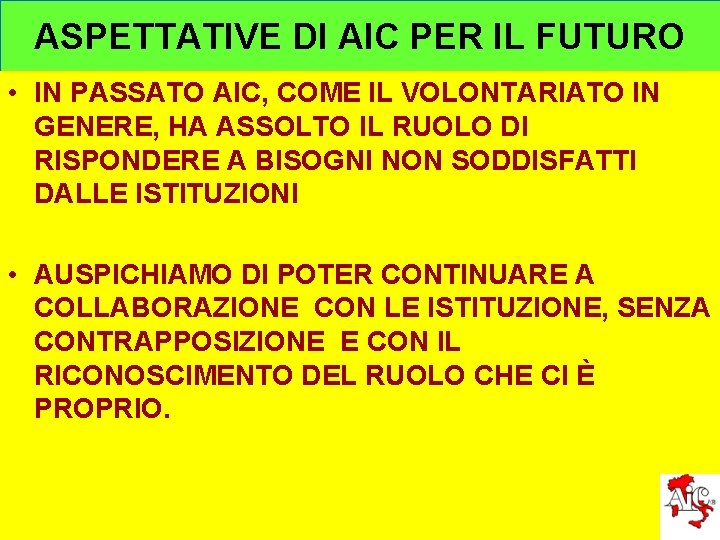 ASPETTATIVE DI AIC PER IL FUTURO

• IN PASSATO AIC, COME IL VOLONTARIATO IN GENERE, HA ASSOLTO IL RUOLO DI RISPONDERE A BISOGNI NON SODDISFATTI DALLE ISTITUZIONI

• AUSPICHIAMO DI POTER CONTINUARE A COLLABORAZIONE  CON LE ISTITUZIONE, SENZA CONTRAPPOSIZIONE  E CON IL RICONOSCIMENTO DEL RUOLO CHE CI È PROPRIO.

AIC